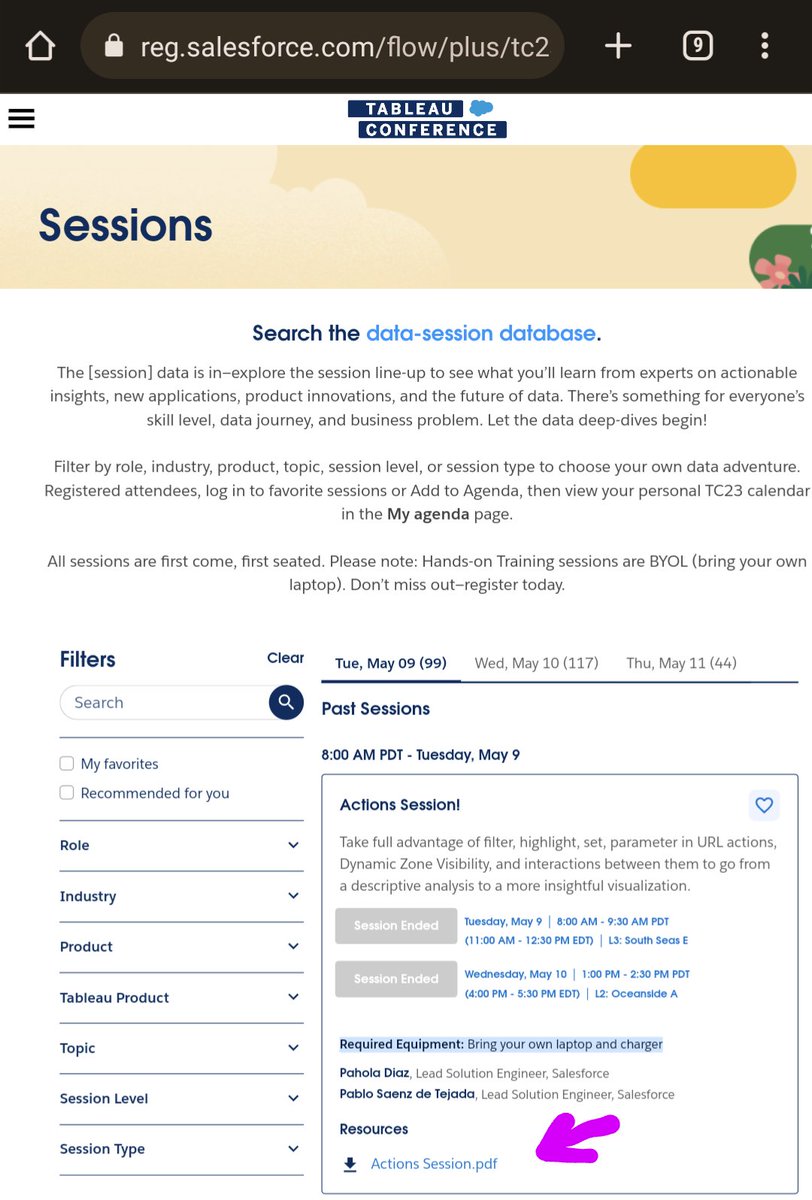 reg.salesforce.com/flow/plus/tc2

9

TABLEAU CONFERENCE

Sessions

Search the data-session database.

The [session] data is in–explore the session line-up to see what you'll learn from experts on actionable insights, new applications, product innovations, and the future of data. There's something for everyone's skill level, data journey, and business problem. Let the data deep-dives begin!

Filter by role, industry, product, topic, session level, or session type to choose your own data adventure. Registered attendees, log in to favorite sessions or Add to Agenda, then view your personal TC23 calendar in the My agenda page.

All sessions are first come, first seated. Please note: Hands-on Training sessions are BYOL (bring your own laptop). Don't miss out–register today.

Filters

Clear

Search

My favorites

Recommended for you

Role

Industry

Product

Tableau Product

Topic

Session Level

Session Type

Tue, May 09 (99)

Wed, May 10 (117)

Thu, May 11 (44)

Past Sessions

8:00 AM PDT - Tuesday, May 9

Actions Session!

Take full advantage of filter, highlight, set, parameter in URL actions, Dynamic Zone Visibility, and interactions between them to go from a descriptive analysis to a more insightful visualization.

Session Ended

Tuesday, May 9 | 8:00 AM - 9:30 AM PDT (11:00 AM - 12:30 PM EDT) | L3: South Seas E

Session Ended

Wednesday, May 10 | 1:00 PM - 2:30 PM PDT (4:00 PM - 5:30 PM EDT) | L2: Oceanside A

Required Equipment: Bring your own laptop and charger

Pahola Diaz, Lead Solution Engineer, Salesforce

Pablo Saenz de Tejada, Lead Solution Engineer, Salesforce

Resources

Actions Session.pdf